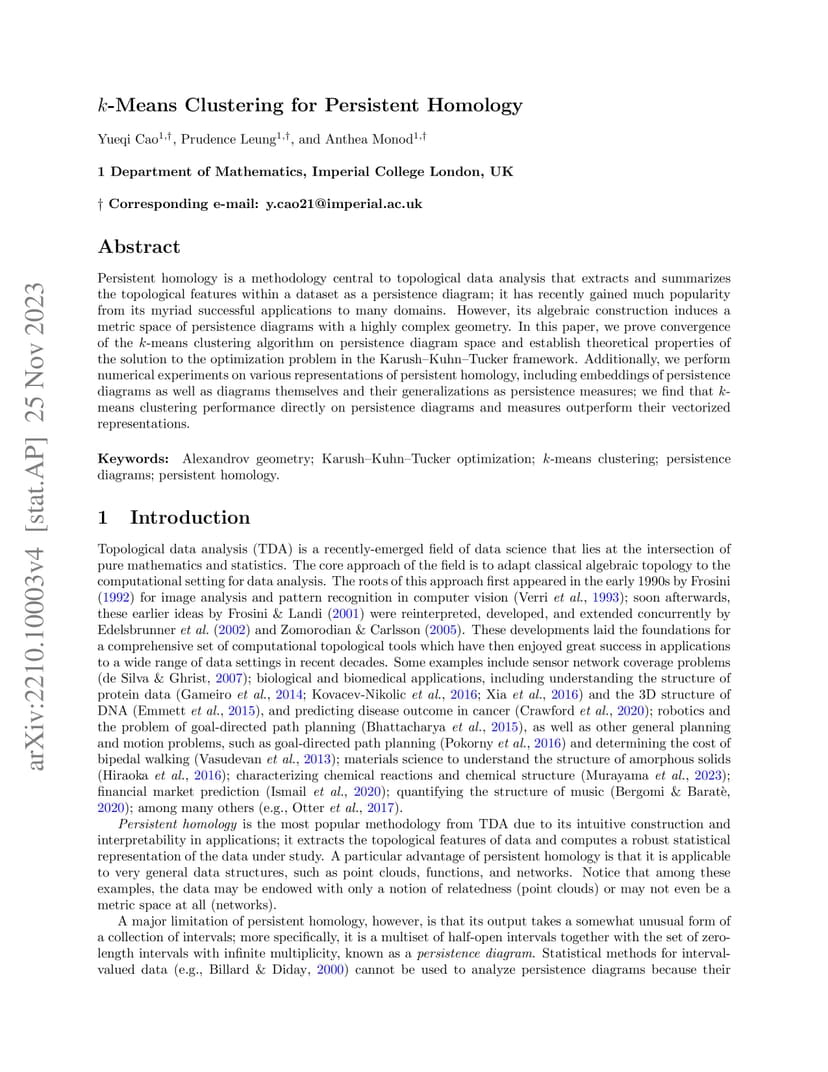 arXiv:2210.10003v4 [stat.AP] 25 Nov 2023

$k$-Means Clustering for Persistent Homology

Yueqi Cao$^{1,\dagger}$, Prudence Leung$^{1,\dagger}$, and Anthea Monod$^{1,\dagger}$

1 Department of Mathematics, Imperial College London, UK

† Corresponding e-mail: y.cao21@imperial.ac.uk

Abstract

Persistent homology is a methodology central to topological data analysis that extracts and summarizes the topological features within a dataset as a persistence diagram; it has recently gained much popularity from its myriad successful applications to many domains. However, its algebraic construction induces a metric space of persistence diagrams with a highly complex geometry. In this paper, we prove convergence of the $k$-means clustering algorithm on persistence diagram space and establish theoretical properties of the solution to the optimization problem in the Karush–Kuhn–Tucker framework. Additionally, we perform numerical experiments on various representations of persistent homology, including embeddings of persistence diagrams as well as diagrams themselves and their generalizations as persistence measures; we find that $k$-means clustering performance directly on persistence diagrams and measures outperform their vectorized representations.

Keywords: Alexandrov geometry; Karush–Kuhn–Tucker optimization; $k$-means clustering; persistence diagrams; persistent homology.

1 Introduction

Topological data analysis (TDA) is a recently-emerged field of data science that lies at the intersection of pure mathematics and statistics. The core approach of the field is to adapt classical algebraic topology to the computational setting for data analysis. The roots of this approach first appeared in the early 1990s by Frosini (1992) for image analysis and pattern recognition in computer vision (Verri et al., 1993); soon afterwards, these earlier ideas by Frosini & Landi (2001) were reinterpreted, developed, and extended concurrently by Edelsbrunner et al. (2002) and Zomorodian & Carlsson (2005). These developments laid the foundations for a comprehensive set of computational topological tools which have then enjoyed great success in applications to a wide range of data settings in recent decades. Some examples include sensor network coverage problems (de Silva & Ghrist, 2007); biological and biomedical applications, including understanding the structure of protein data (Gameiro et al., 2014; Kovacev-Nikolic et al., 2016; Xia et al., 2016) and the 3D structure of DNA (Emmett et al., 2015), and predicting disease outcome in cancer (Crawford et al., 2020); robotics and the problem of goal-directed path planning (Bhattacharya et al., 2015), as well as other general planning and motion problems, such as goal-directed path planning (Pokorny et al., 2016) and determining the cost of bipedal walking (Vasudevan et al., 2013); materials science to understand the structure of amorphous solids (Hiraoka et al., 2016); characterizing chemical reactions and chemical structure (Murayama et al., 2023); financial market prediction (Ismail et al., 2020); quantifying the structure of music (Bergomi & Baratè, 2020); among many others (e.g., Otter et al., 2017).

Persistent homology is the most popular methodology from TDA due to its intuitive construction and interpretability in applications; it extracts the topological features of data and computes a robust statistical representation of the data under study. A particular advantage of persistent homology is that it is applicable to very general data structures, such as point clouds, functions, and networks. Notice that among these examples, the data may be endowed with only a notion of relatedness (point clouds) or may not even be a metric space at all (networks).

A major limitation of persistent homology, however, is that its output takes a somewhat unusual form of a collection of intervals; more specifically, it is a multiset of half-open intervals together with the set of zero-length intervals with infinite multiplicity, known as a persistence diagram. Statistical methods for interval-valued data (e.g., Billard & Diday, 2000) cannot be used to analyze persistence diagrams because their